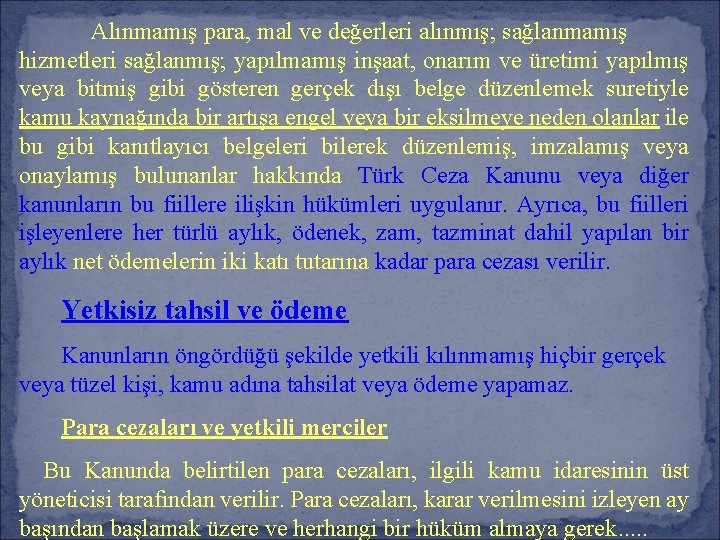 Alınmamış para, mal ve değerleri alınmış; sağlanmamış hizmetleri sağlanmış; yapılmamış inşaat, onarım ve üretimi yapılmış veya bitmiş gibi gösteren gerçek dışı belge düzenlemek suretiyle kamu kaynağında bir artışa engel veya bir eksilmeye neden olanlar ile bu gibi kanıtlayıcı belgeleri bilerek düzenlemiş, imzalamış veya onaylamış bulunanlar hakkında Türk Ceza Kanunu veya diğer kanunların bu fiillere ilişkin hükümleri uygulanır. Ayrıca, bu fiilleri işleyenlere her türlü aylık, ödenek, zam, tazminat dahil yapılan bir aylık net ödemelerin iki katı tutarına kadar para cezası verilir.

Yetkisiz tahsil ve ödeme

Kanunların öngördüğü şekilde yetkili kılınmamış hiçbir gerçek veya tüzel kişi, kamu adına tahsilat veya ödeme yapamaz.

Para cezaları ve yetkili merciler

Bu Kanunda belirtilen para cezaları, ilgili kamu idaresinin üst yöneticisi tarafından verilir. Para cezaları, karar verilmesini izleyen ay başından başlamak üzere ve herhangi bir hüküm almaya gerek.....